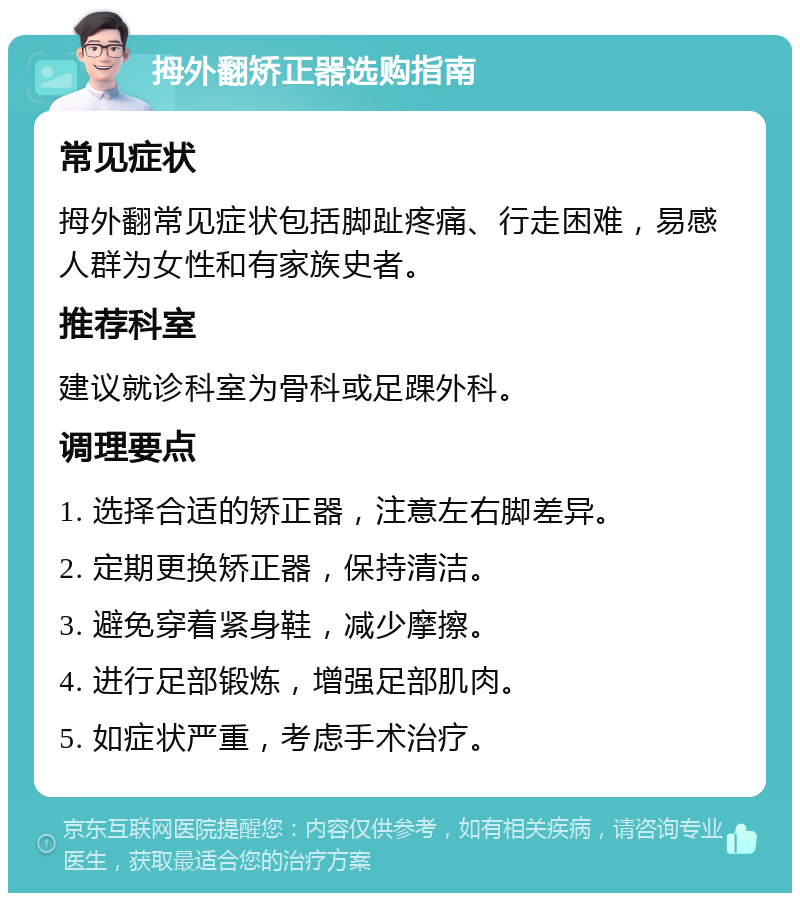 拇外翻矫正器选购指南

常见症状

拇外翻常见症状包括脚趾疼痛、行走困难，易感人群为女性和有家族史者。

推荐科室

建议就诊科室为骨科或足踝外科。

调理要点

1. 选择合适的矫正器，注意左右脚差异。

2. 定期更换矫正器，保持清洁。

3. 避免穿着紧身鞋，减少摩擦。

4. 进行足部锻炼，增强足部肌肉。

5. 如症状严重，考虑手术治疗。

京东互联网医院提醒您：内容仅供参考，如有相关疾病，请咨询专业医生，获取最适合您的治疗方案